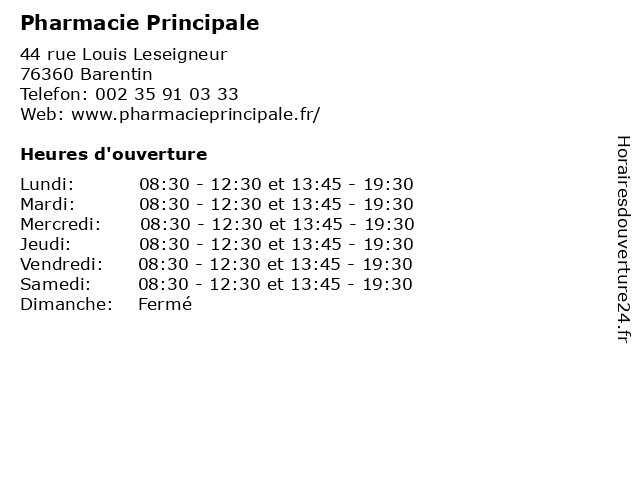 Pharmacie Principale

44 rue Louis Leseigneur
76360 Barentin
Telefon: 002 35 91 03 33
Web: www.pharmacieprincipale.fr/

Heures d'ouverture

| | |
|---|---|
| Lundi: | 08:30 - 12:30 et 13:45 - 19:30 |
| Mardi: | 08:30 - 12:30 et 13:45 - 19:30 |
| Mercredi: | 08:30 - 12:30 et 13:45 - 19:30 |
| Jeudi: | 08:30 - 12:30 et 13:45 - 19:30 |
| Vendredi: | 08:30 - 12:30 et 13:45 - 19:30 |
| Samedi: | 08:30 - 12:30 et 13:45 - 19:30 |
| Dimanche: | Fermé |

Horairesdouverture24.fr